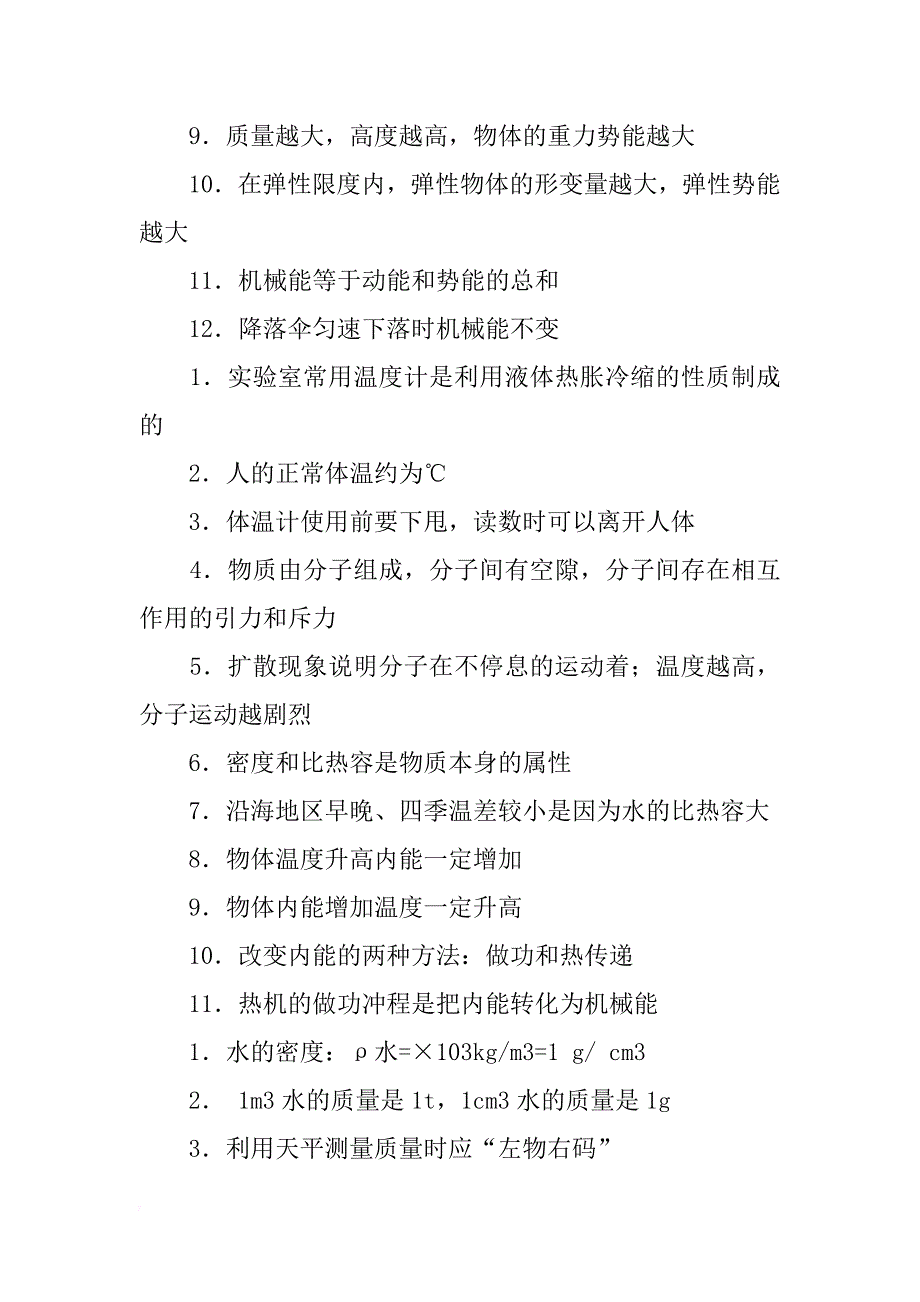 9．质量越大，高度越高，物体的重力势能越大

10．在弹性限度内，弹性物体的形变量越大，弹性势能越大

11．机械能等于动能和势能的总和

12．降落伞匀速下落时机械能不变

1．实验室常用温度计是利用液体热胀冷缩的性质制成的

2．人的正常体温约为℃

3．体温计使用前要下甩，读数时可以离开人体

4．物质由分子组成，分子间有空隙，分子间存在相互作用的引力和斥力

5．扩散现象说明分子在不停息的运动着；温度越高，分子运动越剧烈

6．密度和比热容是物质本身的属性

7．沿海地区早晚、四季温差较小是因为水的比热容大

8．物体温度升高内能一定增加

9．物体内能增加温度一定升高

10．改变内能的两种方法：做功和热传递

11．热机的做功冲程是把内能转化为机械能

1．水的密度：ρ水=×103kg/m3=1 g/ cm3

2． 1m3 水的质量是 1t，1cm3 水的质量是 1g

3．利用天平测量质量时应“左物右码”